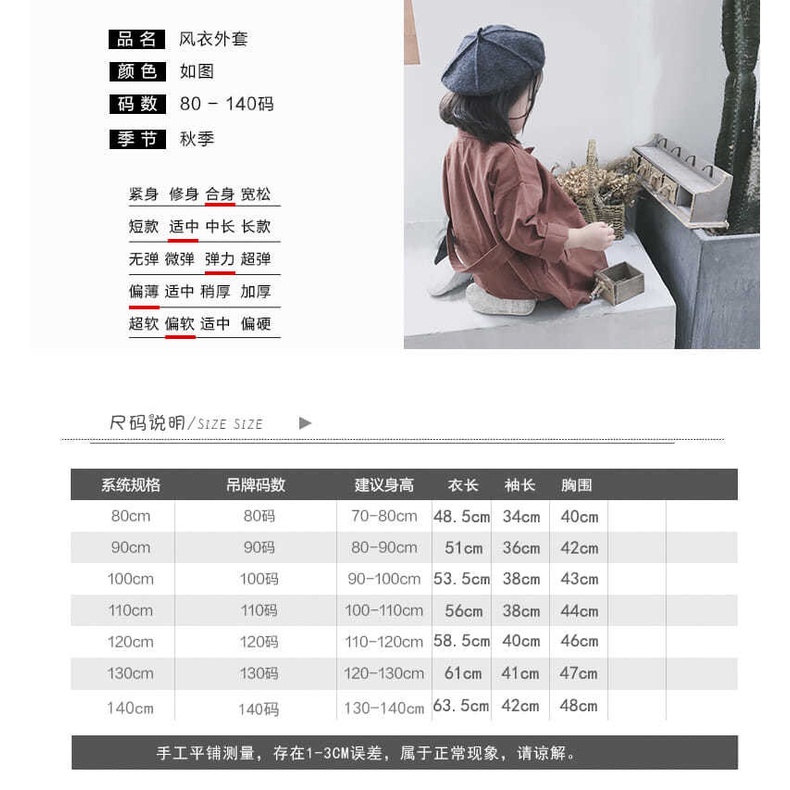 品名 风衣外套
颜色 如图
码数 80 - 140码
季节 秋季

紧身 修身 合身 宽松
短款 适中 中长 长款
无弹 微弹 弹力 超弹
偏薄 适中 稍厚 加厚
超软 偏软 适中 偏硬

尺码说明/SIZE SIZE

| 系统规格 | 吊牌码数 | 建议身高 | 衣长 | 袖长 | 胸围 |
|---|---|---|---|---|---|
| 80cm | 80码 | 70-80cm | 48.5cm | 34cm | 40cm |
| 90cm | 90码 | 80-90cm | 51cm | 36cm | 42cm |
| 100cm | 100码 | 90-100cm | 53.5cm | 38cm | 43cm |
| 110cm | 110码 | 100-110cm | 56cm | 38cm | 44cm |
| 120cm | 120码 | 110-120cm | 58.5cm | 40cm | 46cm |
| 130cm | 130码 | 120-130cm | 61cm | 41cm | 47cm |
| 140cm | 140码 | 130-140cm | 63.5cm | 42cm | 48cm |

手工平铺测量，存在1-3CM误差，属于正常现象，请谅解。